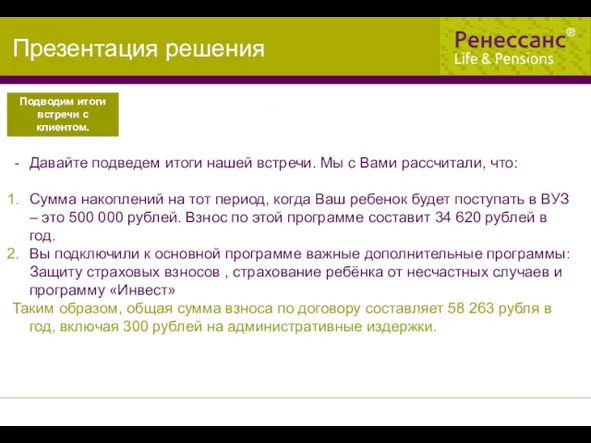 Презентация решения

Ренессанс®
Life & Pensions

Подводим итоги встречи с клиентом.

- Давайте подведем итоги нашей встречи. Мы с Вами рассчитали, что:

1. Сумма накоплений на тот период, когда Ваш ребенок будет поступать в ВУЗ – это 500 000 рублей. Взнос по этой программе составит 34 620 рублей в год.
2. Вы подключили к основной программе важные дополнительные программы: Защиту страховых взносов , страхование ребёнка от несчастных случаев и программу «Инвест»

Таким образом, общая сумма взноса по договору составляет 58 263 рубля в год, включая 300 рублей на административные издержки.